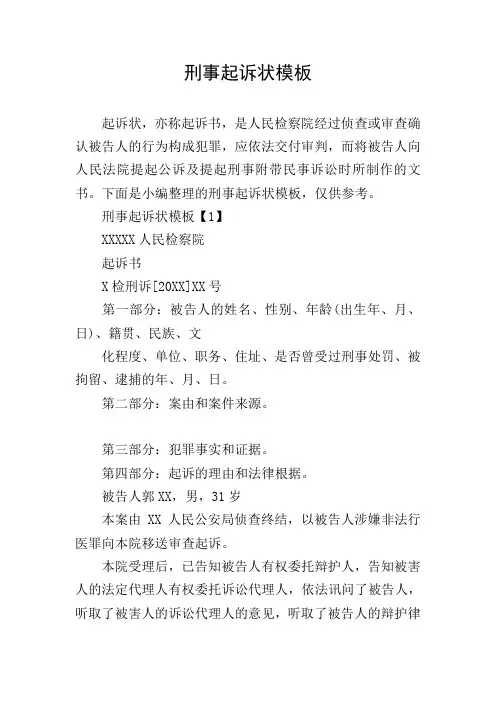 刑事起诉状模板

起诉状，亦称起诉书，是人民检察院经过侦查或审查确认被告人的行为构成犯罪，应依法交付审判，而将被告人向人民法院提起公诉及提起刑事附带民事诉讼时所制作的文书。下面是小编整理的刑事起诉状模板，仅供参考。

刑事起诉状模板【1】

XXXXX 人民检察院

起诉书

X 检刑诉[20XX]XX 号

第一部分：被告人的姓名、性别、年龄(出生年、月、日)、籍贯、民族、文

化程度、单位、职务、住址、是否曾受过刑事处罚、被拘留、逮捕的年、月、日。

第二部分：案由和案件来源。

第三部分：犯罪事实和证据。

第四部分：起诉的理由和法律根据。

被告人郭 XX，男，31 岁

本案由 XX 人民公安局侦查终结，以被告人涉嫌非法行医罪向本院移送审查起诉。

本院受理后，已告知被告人有权委托辩护人，告知被害人的法定代理人有权委托诉讼代理人，依法讯问了被告人，听取了被害人的诉讼代理人的意见，听取了被告人的辩护律